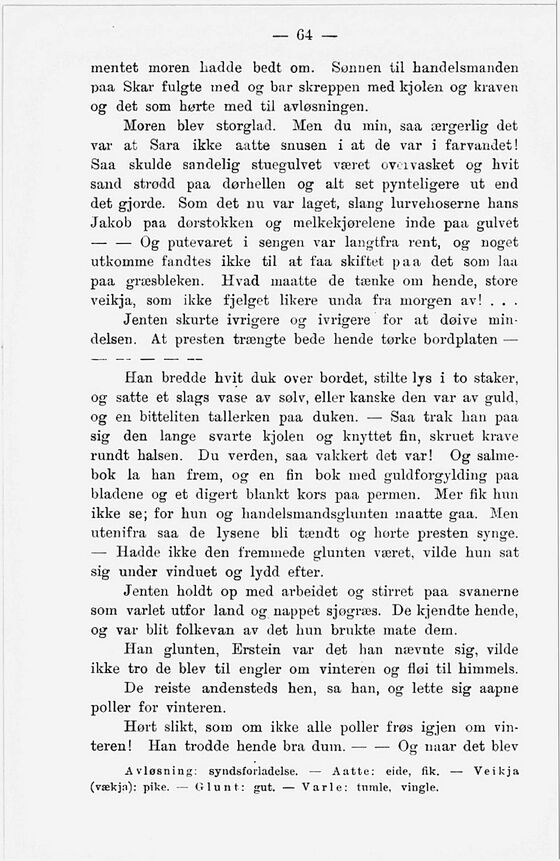 — 64 —

mentet moren hadde bedt om. Sønnen til handelsmanden paa Skar fulgte med og bar skreppen med kjolen og kraven og det som hørte med til avløsningen.

Moren blev storglad. Men du min, saa ærgerlig det var at Sara ikke aatte snusen i at de var i farvandet! Saa skulde sandelig stuegulvet været overvasket og hvit sand strødd paa dørhellen og alt set pynteligere ut end det gjorde. Som det nu var laget, slang lurvehoserne hans Jakob paa dørstokken og melkekjørelene inde paa gulvet — — Og putevaret i sengen var langtfra rent, og noget utkomme fandtes ikke til at faa skiftet paa det som laa paa græsbleken. Hvad maatte de tænke om hende, store veikja, som ikke fjelget likere unda fra morgen av! . . .

Jenten skurte ivrigere og ivrigere for at døive mindelsen. At presten trængte bede hende tørke bordplaten — — — — — —

Han bredde hvit duk over bordet, stilte lys i to staker, og satte et slags vase av sølv, eller kanske den var av guld, og en bitteliten tallerken paa duken. — Saa trak han paa sig den lange svarte kjolen og knyttet fin, skruet krave rundt halsen. Du verden, saa vakkert det var! Og salmebok la han frem, og en fin bok med guldforgylding paa bladene og et digert blankt kors paa permen. Mer fik hun ikke se; for hun og handelsmandsglunten maatte gaa. Men utenifra saa de lysene bli tændt og hørte presten synge. — Hadde ikke den fremmede glunten været, vilde hun sat sig under vinduet og lydd efter.

Jenten holdt op med arbeidet og stirret paa svanerne som varlet utfor land og nappet sjøgræs. De kjendte hende, og var blit folkevan av det hun brukte mate dem.

Han glunten, Erstein var det han nævnte sig, vilde ikke tro de blev til engler om vinteren og fløi til himmels.

De reiste andensteds hen, sa han, og lette sig aapne poller for vinteren.

Hørt slikt, som om ikke alle poller frøs igjen om vinteren! Han trodde hende bra dum. — — Og naar det blev

Avløsning: syndsforladelse. — Aatte: eide, fik. — Veikja (vækja): pike. — Glunt: gut. — Varle: tumle, vingle.